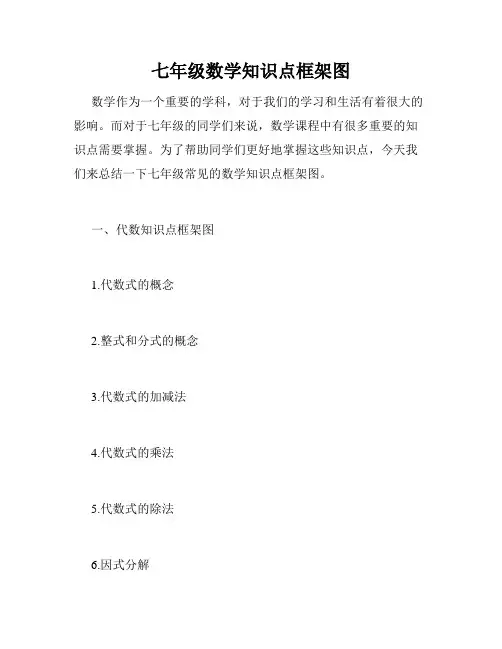 七年级数学知识点框架图

数学作为一个重要的学科，对于我们的学习和生活有着很大的影响。而对于七年级的同学们来说，数学课程中有很多重要的知识点需要掌握。为了帮助同学们更好地掌握这些知识点，今天我们来总结一下七年级常见的数学知识点框架图。

一、代数知识点框架图

1.代数式的概念

2.整式和分式的概念

3.代数式的加减法

4.代数式的乘法

5.代数式的除法

6.因式分解